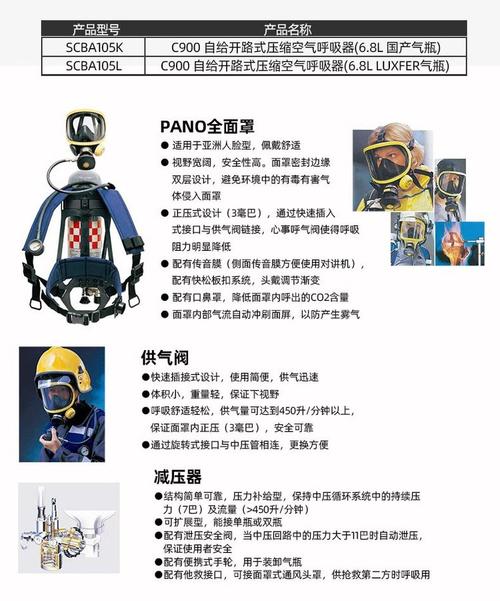 | 产品型号 | 产品名称 |
|---|---|
| SCBA105K | C900 自给开路式压缩空气呼吸器(6.8L 国产气瓶) |
| SCBA105L | C900 自给开路式压缩空气呼吸器(6.8L LUXFER气瓶) |

PANO全面罩

● 适用于亚洲人脸型，佩戴舒适
● 视野宽阔，安全性高。面罩密封边缘双层设计，避免环境中的有毒有害气体侵入面罩
● 正压式设计（3毫巴），通过快速插入式接口与供气阀链接，心事呼气阀使得呼吸阻力明显降低
● 配有传音膜（侧面传音膜方便使用对讲机），配有快松板扣系统，头戴调节渐变
● 配有口鼻罩，降低面罩内呼出的CO2含量
● 面罩内部气流自动冲刷面屏，以防产生雾气

供气阀

●快速插接式设计，使用简便，供气迅速
●体积小，重量轻，保证下视野
●呼吸舒适轻松，供气量可达到450升/分钟以上，保证面罩内正压（3毫巴），安全可靠
●通过旋转式接口与中压管相连，更换方便

减压器

●结构简单可靠，压力补给型，保持中压循环系统中的持续压力（7巴）及流量（>450升/分钟）
●可扩展型，能接单瓶或双瓶
●配有泄压安全阀，当中压回路中的压力大于11巴时自动泄压，保证使用者安全
●配有便携式手轮，用于装卸气瓶
●配有他救接口，可接面罩式通风头罩，供抢救第二方时呼吸用